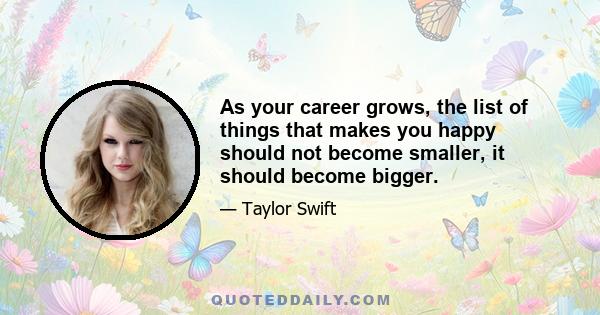 As your career grows, the list of things that makes you happy should not become smaller, it should become bigger.

— Taylor Swift

QUOTEDDAILY.COM